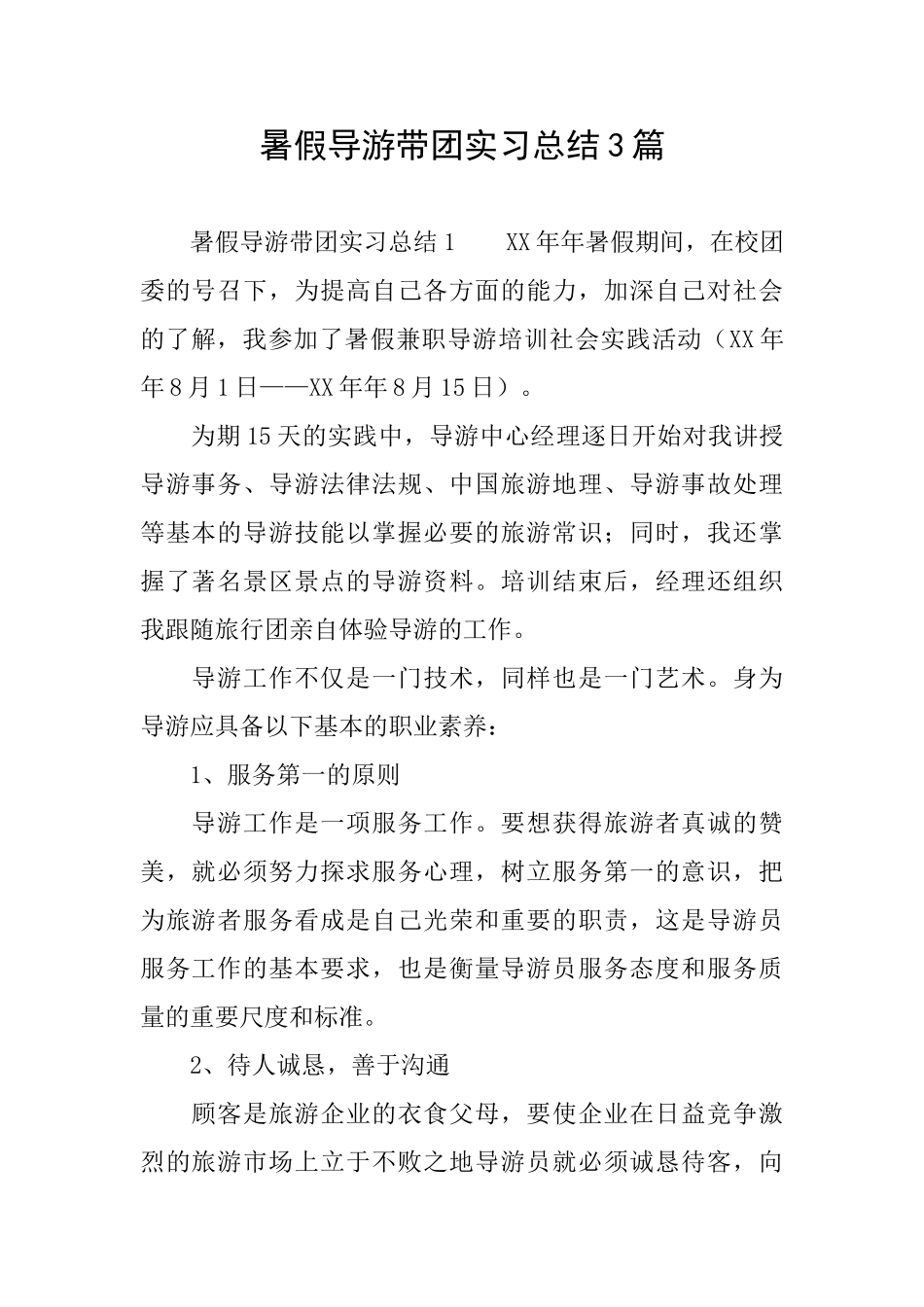 暑假导游带团实习总结3篇

暑假导游带团实习总结1 XX年年暑假期间，在校团委的号召下，为提高自己各方面的能力，加深自己对社会的了解，我参加了暑假兼职导游培训社会实践活动（XX年年8月1日——XX年年8月15日）。

为期15天的实践中，导游中心经理逐日开始对我讲授导游事务、导游法律法规、中国旅游地理、导游事故处理等基本的导游技能以掌握必要的旅游常识；同时，我还掌握了著名景区景点的导游资料。培训结束后，经理还组织我跟随旅行团亲自体验导游的工作。

导游工作不仅是一门技术，同样也是一门艺术。身为导游应具备以下基本的职业素养：

1、服务第一的原则

导游工作是一项服务工作。要想获得旅游者真诚的赞美，就必须努力探求服务心理，树立服务第一的意识，把为旅游者服务看成是自己光荣和重要的职责，这是导游员服务工作的基本要求，也是衡量导游员服务态度和服务质量的重要尺度和标准。

2、待人诚恳，善于沟通

顾客是旅游企业的衣食父母，要使企业在日益竞争激烈的旅游市场上立于不败之地导游员就必须诚恳待客，向